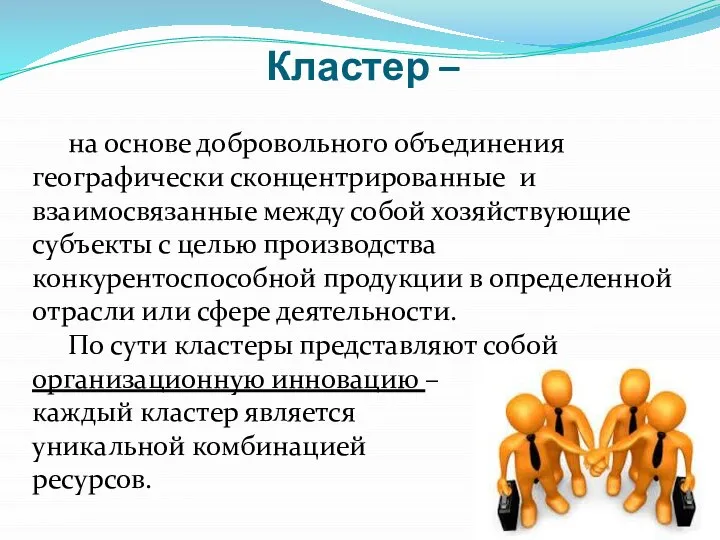 Кластер –

на основе добровольного объединения географически сконцентрированные и взаимосвязанные между собой хозяйствующие субъекты с целью производства конкурентоспособной продукции в определенной отрасли или сфере деятельности.

По сути кластеры представляют собой организационную инновацию – каждый кластер является уникальной комбинацией ресурсов.